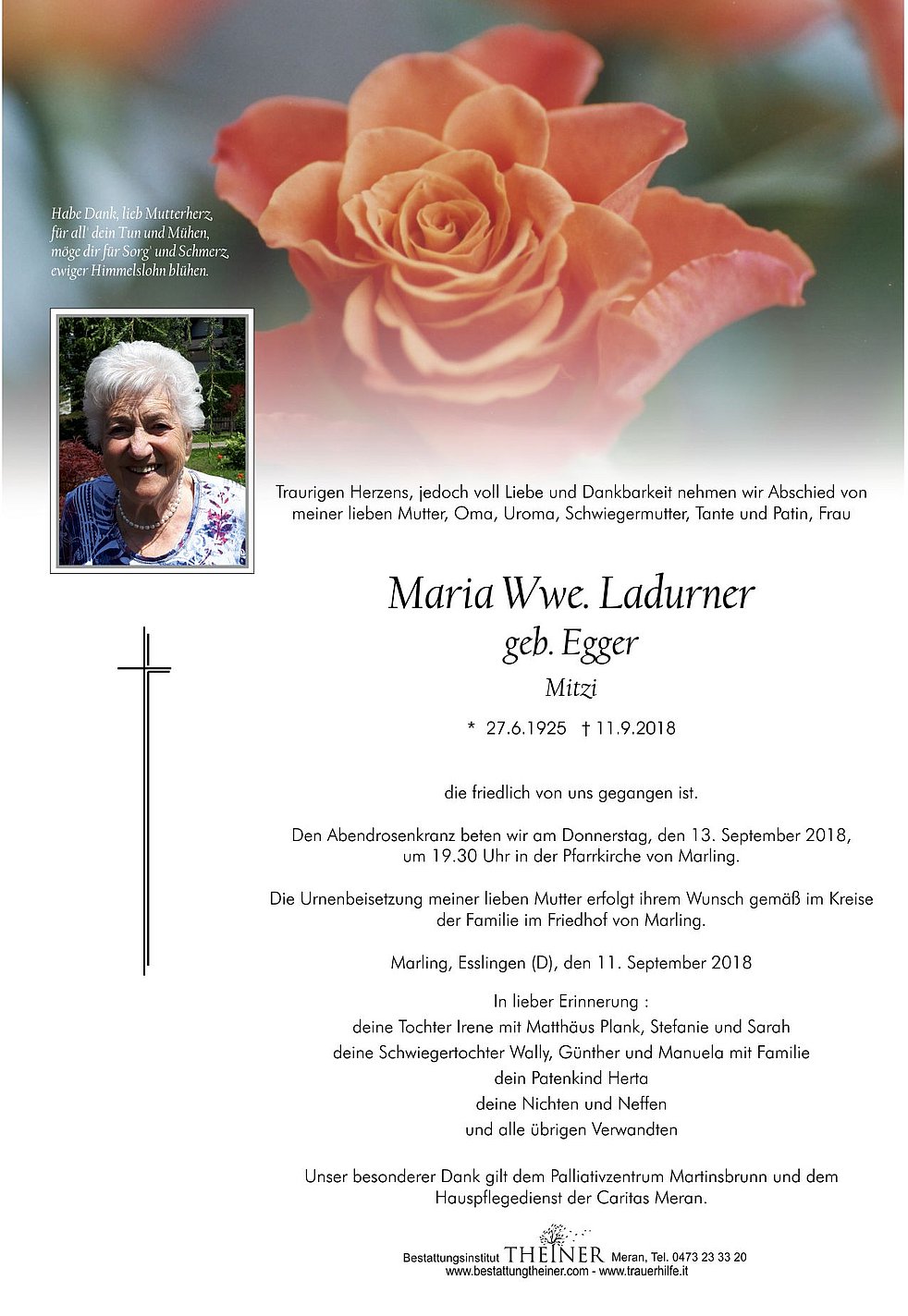 Habe Dank, lieb Mutterherz, für all' dein Tun und Mühen, möge dir für Sorg' und Schmerz, ewiger Himmelslohn blühen.

Traurigen Herzens, jedoch voll Liebe und Dankbarkeit nehmen wir Abschied von meiner lieben Mutter, Oma, Uroma, Schwiegermutter, Tante und Patin, Frau

Maria Wwe. Ladurner
geb. Egger
Mitzi

* 27.6.1925 † 11.9.2018

die friedlich von uns gegangen ist.

Den Abendrosenkranz beten wir am Donnerstag, den 13. September 2018, um 19.30 Uhr in der Pfarrkirche von Marling.

Die Urnenbeisetzung meiner lieben Mutter erfolgt ihrem Wunsch gemäß im Kreise der Familie im Friedhof von Marling.

Marling, Esslingen (D), den 11. September 2018

In lieber Erinnerung :
deine Tochter Irene mit Matthäus Plank, Stefanie und Sarah
deine Schwiegertochter Wally, Günther und Manuela mit Familie
dein Patenkind Herta
deine Nichten und Neffen
und alle übrigen Verwandten

Unser besonderer Dank gilt dem Palliativzentrum Martinsbrunn und dem Hauspflegedienst der Caritas Meran.

Bestattungsinstitut THEINER Meran, Tel. 0473 23 33 20
www.bestattungtheiner.com - www.trauerhilfe.it